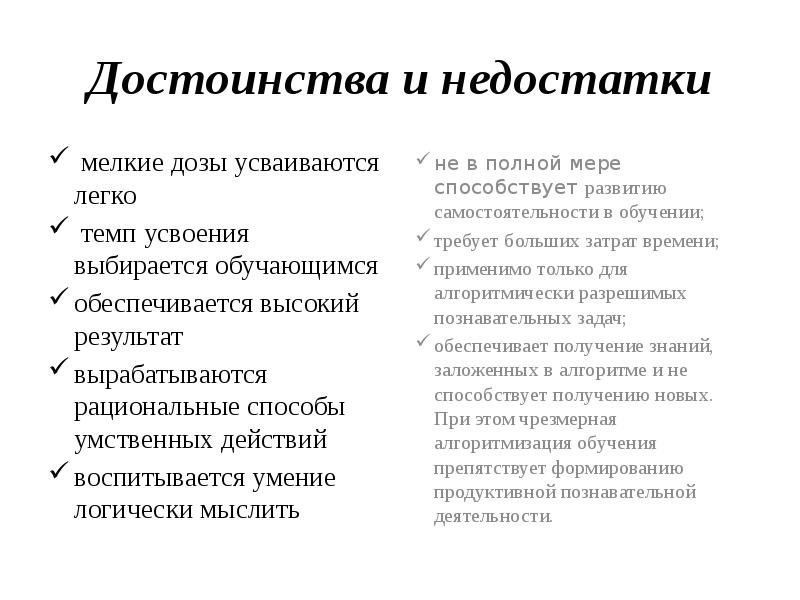 Достоинства и недостатки

✓ мелкие дозы усваиваются легко
✓ темп усвоения выбирается обучающимся
✓ обеспечивается высокий результат
✓ вырабатываются рациональные способы умственных действий
✓ воспитывается умение логически мыслить

✓ не в полной мере способствует развитию самостоятельности в обучении;
✓ требует больших затрат времени;
✓ применимо только для алгоритмически разрешимых познавательных задач;
✓ обеспечивает получение знаний, заложенных в алгоритме и не способствует получению новых. При этом чрезмерная алгоритмизация обучения препятствует формированию продуктивной познавательной деятельности.